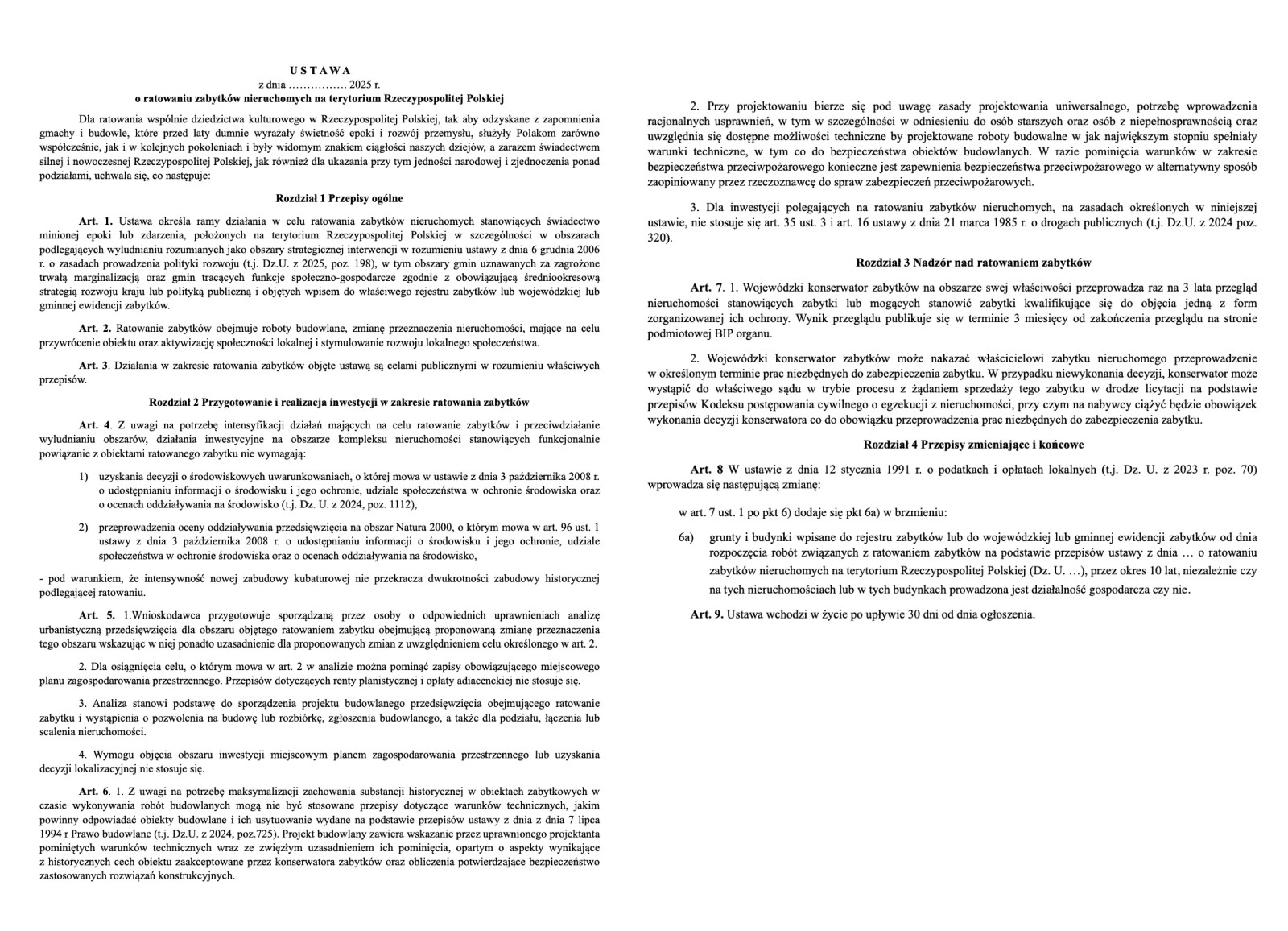 U S T A W A
z dnia ……………. 2025 r.
o ratowaniu zabytków nieruchomych na terytorium Rzeczypospolitej Polskiej

Dla ratowania wspólnie dziedzictwa kulturowego w Rzeczypospolitej Polskiej, tak aby odzyskane z zapomnienia gmachy i budowle, które przed laty dumnie wyrażały świetność epoki i rozwój przemysłu, służyły Polakom zarówno współcześnie, jak i w kolejnych pokoleniach i były widomym znakiem ciągłości naszych dziejów, a zarazem świadectwem silnej i nowoczesnej Rzeczypospolitej Polskiej, jak również dla ukazania przy tym jedności narodowej i zjednoczenia ponad podziałami, uchwala się, co następuje:

Rozdział 1 Przepisy ogólne

Art. 1. Ustawa określa ramy działania w celu ratowania zabytków nieruchomych stanowiących świadectwo minionej epoki lub zdarzenia, położonych na terytorium Rzeczypospolitej Polskiej w szczególności w obszarach podlegających wyludnianiu rozumianych jako obszary strategicznej interwencji w rozumieniu ustawy z dnia 6 grudnia 2006 r. o zasadach prowadzenia polityki rozwoju (t.j. Dz.U. z 2025, poz. 198), w tym obszary gmin uznawanych za zagrożone trwałą marginalizacją oraz gmin tracących funkcje społeczno-gospodarcze zgodnie z obowiązującą średniookresową strategią rozwoju kraju lub polityką publiczną i objętych wpisem do właściwego rejestru zabytków lub wojewódzkiej lub gminnej ewidencji zabytków.

Art. 2. Ratowanie zabytków obejmuje roboty budowlane, zmianę przeznaczenia nieruchomości, mające na celu przywrócenie obiektu oraz aktywizację społeczności lokalnej i stymulowanie rozwoju lokalnego społeczeństwa.

Art. 3. Działania w zakresie ratowania zabytków objęte ustawą są celami publicznymi w rozumieniu właściwych przepisów.

Rozdział 2 Przygotowanie i realizacja inwestycji w zakresie ratowania zabytków

Art. 4. Z uwagi na potrzebę intensyfikacji działań mających na celu ratowanie zabytków i przeciwdziałanie wyludnianiu obszarów, działania inwestycyjne na obszarze kompleksu nieruchomości stanowiących funkcjonalnie powiązanie z obiektami ratowanego zabytku nie wymagają:

1) uzyskania decyzji o środowiskowych uwarunkowaniach, o której mowa w ustawie z dnia 3 października 2008 r. o udostępnianiu informacji o środowisku i jego ochronie, udziale społeczeństwa w ochronie środowiska oraz o ocenach oddziaływania na środowisko (t.j. Dz. U. z 2024, poz. 1112),

2) przeprowadzenia oceny oddziaływania przedsięwzięcia na obszar Natura 2000, o którym mowa w art. 96 ust. 1 ustawy z dnia 3 października 2008 r. o udostępnianiu informacji o środowisku i jego ochronie, udziale społeczeństwa w ochronie środowiska oraz o ocenach oddziaływania na środowisko,

- pod warunkiem, że intensywność nowej zabudowy kubaturowej nie przekracza dwukrotności zabudowy historycznej podlegającej ratowaniu.

Art. 5. 1.Wnioskodawca przygotowuje sporządzaną przez osoby o odpowiednich uprawnieniach analizę urbanistyczną przedsięwzięcia dla obszaru objętego ratowaniem zabytku obejmującą proponowaną zmianę przeznaczenia tego obszaru wskazując w niej ponadto uzasadnienie dla proponowanych zmian z uwzględnieniem celu określonego w art. 2.

2. Dla osiągnięcia celu, o którym mowa w art. 2 w analizie można pominąć zapisy obowiązującego miejscowego planu zagospodarowania przestrzennego. Przepisów dotyczących renty planistycznej i opłaty adiacenckiej nie stosuje się.

3. Analiza stanowi podstawę do sporządzenia projektu budowlanego przedsięwzięcia obejmującego ratowanie zabytku i wystąpienia o pozwolenia na budowę lub rozbiórkę, zgłoszenia budowlanego, a także dla podziału, łączenia lub scalenia nieruchomości.

4. Wymogu objęcia obszaru inwestycji miejscowym planem zagospodarowania przestrzennego lub uzyskania decyzji lokalizacyjnej nie stosuje się.

Art. 6. 1. Z uwagi na potrzebę maksymalizacji zachowania substancji historycznej w obiektach zabytkowych w czasie wykonywania robót budowlanych mogą nie być stosowane przepisy dotyczące warunków technicznych, jakim powinny odpowiadać obiekty budowlane i ich usytuowanie wydane na podstawie przepisów ustawy z dnia z dnia 7 lipca 1994 r Prawo budowlane (t.j. Dz.U. z 2024, poz.725). Projekt budowlany zawiera wskazanie przez uprawnionego projektanta pominiętych warunków technicznych wraz ze zwięzłym uzasadnieniem ich pominięcia, opartym o aspekty wynikające z historycznych cech obiektu zaakceptowane przez konserwatora zabytków oraz obliczenia potwierdzające bezpieczeństwo zastosowanych rozwiązań konstrukcyjnych.

2. Przy projektowaniu bierze się pod uwagę zasady projektowania uniwersalnego, potrzebę wprowadzenia racjonalnych usprawnień, w tym w szczególności w odniesieniu do osób starszych oraz osób z niepełnosprawnością oraz uwzględnia się dostępne możliwości techniczne by projektowane roboty budowalne w jak największym stopniu spełniały warunki techniczne, w tym co do bezpieczeństwa obiektów budowlanych. W razie pominięcia warunków w zakresie bezpieczeństwa przeciwpożarowego konieczne jest zapewnienia bezpieczeństwa przeciwpożarowego w alternatywny sposób zaopiniowany przez rzeczoznawcę do spraw zabezpieczeń przeciwpożarowych.

3. Dla inwestycji polegających na ratowaniu zabytków nieruchomych, na zasadach określonych w niniejszej ustawie, nie stosuje się art. 35 ust. 3 i art. 16 ustawy z dnia 21 marca 1985 r. o drogach publicznych (t.j. Dz.U. z 2024 poz. 320).

Rozdział 3 Nadzór nad ratowaniem zabytków

Art. 7. 1. Wojewódzki konserwator zabytków na obszarze swej właściwości przeprowadza raz na 3 lata przegląd nieruchomości stanowiących zabytki lub mogących stanowić zabytki kwalifikujące się do objęcia jedną z form zorganizowanej ich ochrony. Wynik przeglądu publikuje się w terminie 3 miesięcy od zakończenia przeglądu na stronie podmiotowej BIP organu.

2. Wojewódzki konserwator zabytków może nakazać właścicielowi zabytku nieruchomego przeprowadzenie w określonym terminie prac niezbędnych do zabezpieczenia zabytku. W przypadku niewykonania decyzji, konserwator może wystąpić do właściwego sądu w trybie procesu z żądaniem sprzedaży tego zabytku w drodze licytacji na podstawie przepisów Kodeksu postępowania cywilnego o egzekucji z nieruchomości, przy czym na nabywcy ciążyć będzie obowiązek wykonania decyzji konserwatora co do obowiązku przeprowadzenia prac niezbędnych do zabezpieczenia zabytku.

Rozdział 4 Przepisy zmieniające i końcowe

Art. 8 W ustawie z dnia 12 stycznia 1991 r. o podatkach i opłatach lokalnych (t.j. Dz. U. z 2023 r. poz. 70) wprowadza się następującą zmianę:

w art. 7 ust. 1 po pkt 6) dodaje się pkt 6a) w brzmieniu:

6a) grunty i budynki wpisane do rejestru zabytków lub do wojewódzkiej lub gminnej ewidencji zabytków od dnia rozpoczęcia robót związanych z ratowaniem zabytków na podstawie przepisów ustawy z dnia … o ratowaniu zabytków nieruchomych na terytorium Rzeczypospolitej Polskiej (Dz. U. …), przez okres 10 lat, niezależnie czy na tych nieruchomościach lub w tych budynkach prowadzona jest działalność gospodarcza czy nie.

Art. 9. Ustawa wchodzi w życie po upływie 30 dni od dnia ogłoszenia.